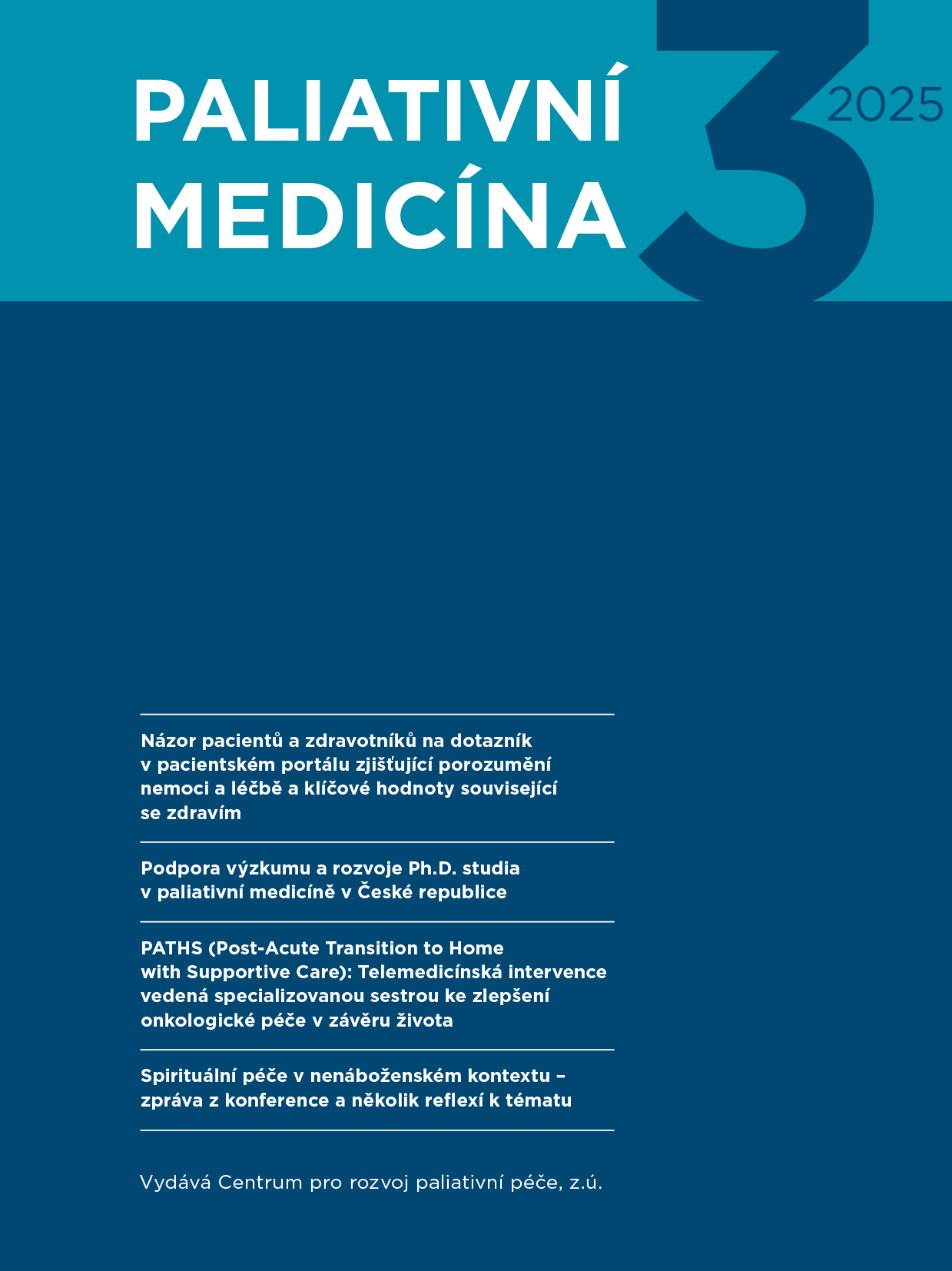 PALIATIVNÍ MEDICÍNA

3

2025

Názor pacientů a zdravotníků na dotazník v pacientském portálu zjišťující porozumění nemoci a léčbě a klíčové hodnoty související se zdravím

Podpora výzkumu a rozvoje Ph.D. studia v paliativní medicíně v České republice

PATHS (Post-Acute Transition to Home with Supportive Care): Telemedicínská intervence vedená specializovanou sestrou ke zlepšení onkologické péče v závěru života

Spirituální péče v nenáboženském kontextu – zpráva z konference a několik reflexí k tématu

Vydává Centrum pro rozvoj paliativní péče, z.ú.